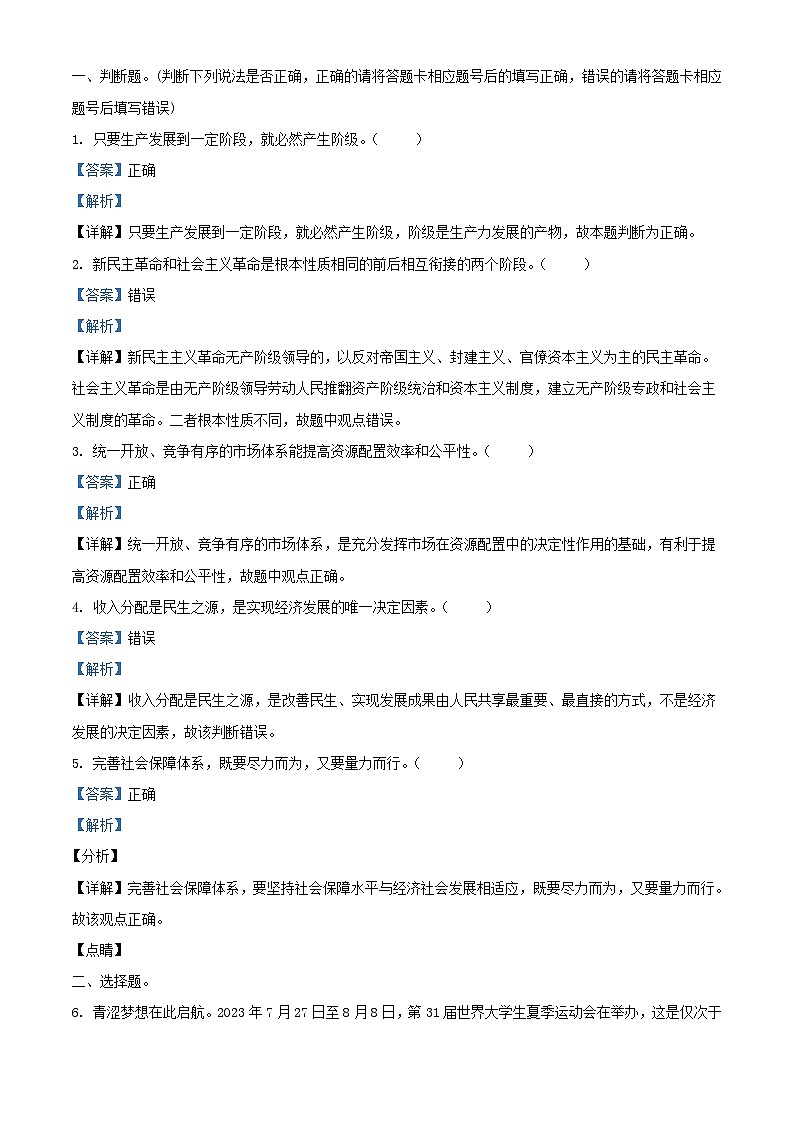 一、判断题。(判断下列说法是否正确，正确的请将答题卡相应题号后的填写正确，错误的请将答题卡相应题号后填写错误)

1. 只要生产发展到一定阶段，就必然产生阶级。(　　)

【答案】正确

【解析】

【详解】只要生产发展到一定阶段，就必然产生阶级，阶级是生产力发展的产物，故本题判断为正确。

2. 新民主革命和社会主义革命是根本性质相同的前后相互衔接的两个阶段。(　　)

【答案】错误

【解析】

【详解】新民主主义革命无产阶级领导的，以反对帝国主义、封建主义、官僚资本主义为主的民主革命。社会主义革命是由无产阶级领导劳动人民推翻资产阶级统治和资本主义制度，建立无产阶级专政和社会主义制度的革命。二者根本性质不同，故题中观点错误。

3. 统一开放、竞争有序的市场体系能提高资源配置效率和公平性。(　　)

【答案】正确

【解析】

【详解】统一开放、竞争有序的市场体系，是充分发挥市场在资源配置中的决定性作用的基础，有利于提高资源配置效率和公平性，故题中观点正确。

4. 收入分配是民生之源，是实现经济发展的唯一决定因素。(　　)

【答案】错误

【解析】

【详解】收入分配是民生之源，是改善民生、实现发展成果由人民共享最重要、最直接的方式，不是经济发展的决定因素，故该判断错误。

5. 完善社会保障体系，既要尽力而为，又要量力而行。(　　)

【答案】正确

【解析】

【分析】

【详解】完善社会保障体系，要坚持社会保障水平与经济社会发展相适应，既要尽力而为，又要量力而行。故该观点正确。

【点睛】

二、选择题。

6. 青涩梦想在此启航。2023 年 7 月 27 日至 8 月 8 日，第 31 届世界大学生夏季运动会在举办，这是仅次于